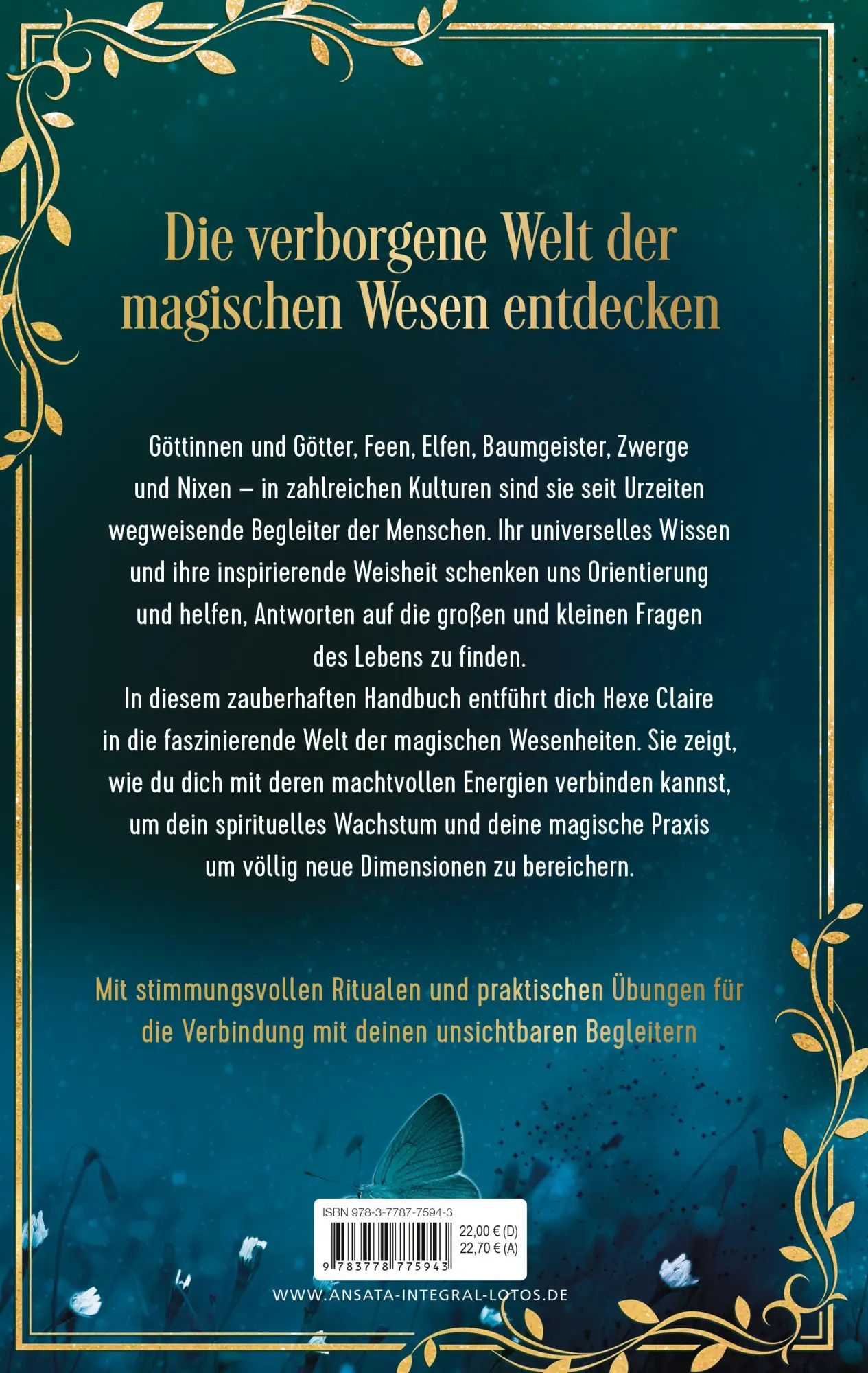 Die verborgene Welt der magischen Wesen entdecken

Göttinnen und Götter, Feen, Elfen, Baumgeister, Zwerge und Nixen – in zahlreichen Kulturen sind sie seit Urzeiten wegweisende Begleiter der Menschen. Ihr universelles Wissen und ihre inspirierende Weisheit schenken uns Orientierung und helfen, Antworten auf die großen und kleinen Fragen des Lebens zu finden.
In diesem zauberhaften Handbuch entführt dich Hexe Claire in die faszinierende Welt der magischen Wesenheiten. Sie zeigt, wie du dich mit deren machtvollen Energien verbinden kannst, um dein spirituelles Wachstum und deine magische Praxis um völlig neue Dimensionen zu bereichern.

Mit stimmungsvollen Ritualen und praktischen Übungen für die Verbindung mit deinen unsichtbaren Begleitern

ISBN 978-3-7787-7594-3
22,00 € (D)
22,70 € (A)
9 783778 775943

WWW.ANSATA-INTEGRAL-LOTOS.DE